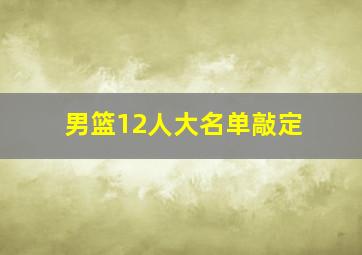 男篮12人大名单敲定